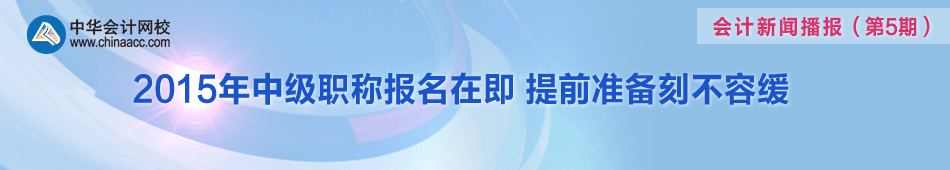 中华会计网校
www.chinaacc.com

会计新闻播报（第5期）

2015年中级职称报名在即 提前准备刻不容缓